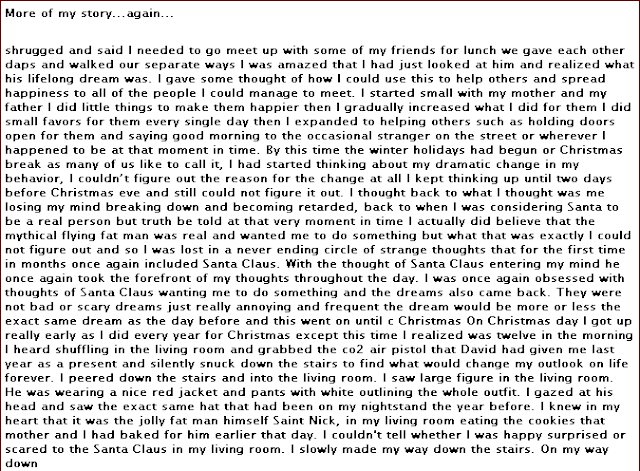 More of my story...again...

shrugged and said I needed to go meet up with some of my friends for lunch we gave each other daps and walked our separate ways I was amazed that I had just looked at him and realized what his lifelong dream was. I gave some thought of how I could use this to help others and spread happiness to all of the people I could manage to meet. I started small with my mother and my father I did little things to make them happier then I gradually increased what I did for them I did small favors for them every single day then I expanded to helping others such as holding doors open for them and saying good morning to the occasional stranger on the street or wherever I happened to be at that moment in time. By this time the winter holidays had begun or Christmas break as many of us like to call it, I had started thinking about my dramatic change in my behavior, I couldn't figure out the reason for the change at all I kept thinking up until two days before Christmas eve and still could not figure it out. I thought back to what I thought was me losing my mind breaking down and becoming retarded, back to when I was considering Santa to be a real person but truth be told at that very moment in time I actually did believe that the mythical flying fat man was real and wanted me to do something but what that was exactly I could not figure out and so I was lost in a never ending circle of strange thoughts that for the first time in months once again included Santa Claus. With the thought of Santa Claus entering my mind he once again took the forefront of my thoughts throughout the day. I was once again obsessed with thoughts of Santa Claus wanting me to do something and the dreams also came back. They were not bad or scary dreams just really annoying and frequent the dream would be more or less the exact same dream as the day before and this went on until c Christmas On Christmas day I got up really early as I did every year for Christmas except this time I realized was twelve in the morning I heard shuffling in the living room and grabbed the co2 air pistol that David had given me last year as a present and silently snuck down the stairs to find what would change my outlook on life forever. I peered down the stairs and into the living room. I saw large figure in the living room. He was wearing a nice red jacket and pants with white outlining the whole outfit. I gazed at his head and saw the exact same hat that had been on my nightstand the year before. I knew in my heart that it was the jolly fat man himself Saint Nick, in my living room eating the cookies that mother and I had baked for him earlier that day. I couldn't tell whether I was happy surprised or scared to the Santa Claus in my living room. I slowly made my way down the stairs. On my way down